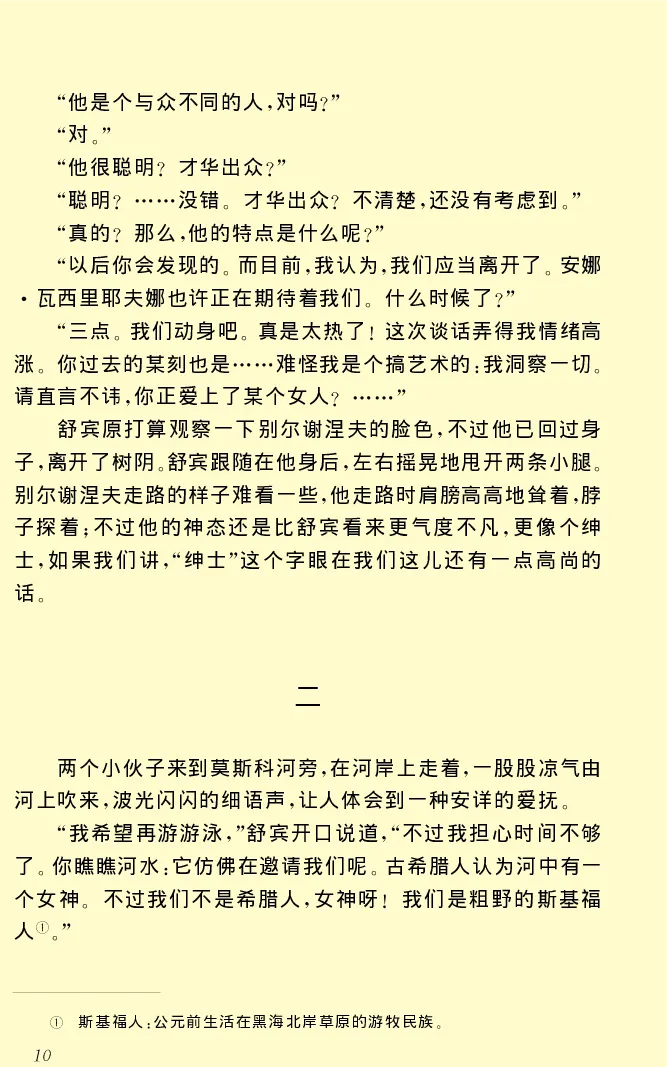 “他是个与众不同的人，对吗？”

“对。”

“他很聪明？才华出众？”

“聪明？……没错。才华出众？不清楚，还没有考虑到。”

“真的？那么，他的特点是什么呢？”

“以后你会发现的。而目前，我认为，我们应当离开了。安娜·瓦西里耶夫娜也许正在期待着我们。什么时候了？”

“三点。我们动身吧。真是太热了！这次谈话弄得我情绪高涨。你过去的某刻也是……难怪我是个搞艺术的；我洞察一切。请直言不讳，你正爱上了某个女人？……”

舒宾原打算观察一下别尔谢涅夫的脸色，不过他已回过身子，离开了树阴。舒宾跟随在他身后，左右摇晃地甩开两条小腿。别尔谢涅夫走路的样子难看一些，他走路时肩膀高高地耸着，脖子探着；不过他的神态还是比舒宾看来更气度不凡，更像个绅士，如果我们讲，“绅士”这个字眼在我们这儿还有一点高尚的话。

二

两个小伙子来到莫斯科河旁，在河岸上走着，一股股凉气由河上吹来，波光闪闪的细语声，让人体会到一种安详的爱抚。

“我希望再游游泳，”舒宾开口说道，“不过我担心时间不够了。你瞧瞧河水；它仿佛在邀请我们呢。古希腊人认为河中有一个女神。不过我们不是希腊人，女神呀！我们是粗野的斯基福人①。”

① 斯基福人：公元前生活在黑海北岸草原的游牧民族。

10